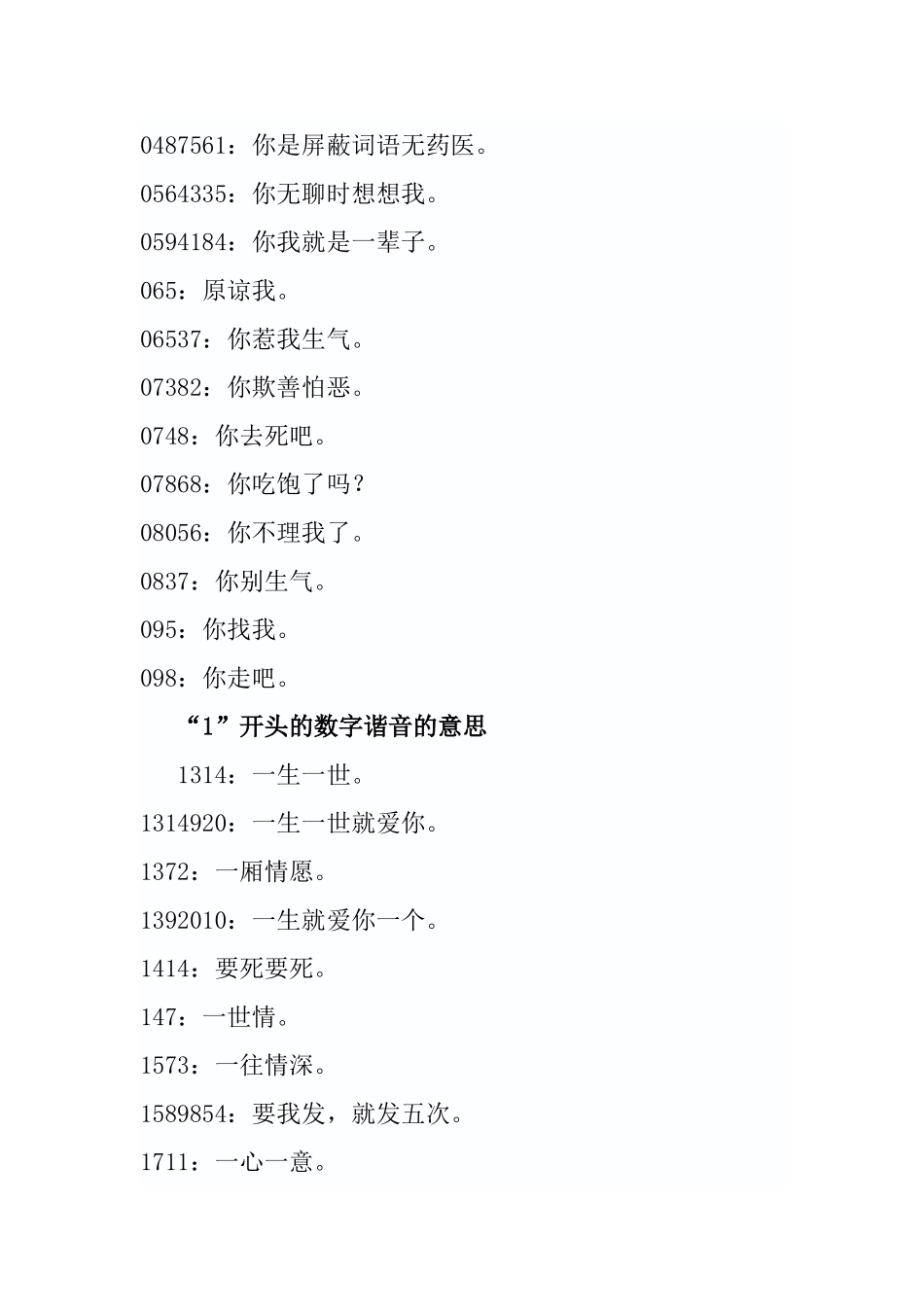 0487561：你是屏蔽词语无药医。

0564335：你无聊时想想我。

0594184：你我就是一辈子。

065：原谅我。

06537：你惹我生气。

07382：你欺善怕恶。

0748：你去死吧。

07868：你吃饱了吗？

08056：你不理我了。

0837：你别生气。

095：你找我。

098：你走吧。

“1”开头的数字谐音的意思

1314：一生一世。

1314920：一生一世就爱你。

1372：一厢情愿。

1392010：一生就爱你一个。

1414：要死要死。

147：一世情。

1573：一往情深。

1589854：要我发，就发五次。

1711：一心一意。